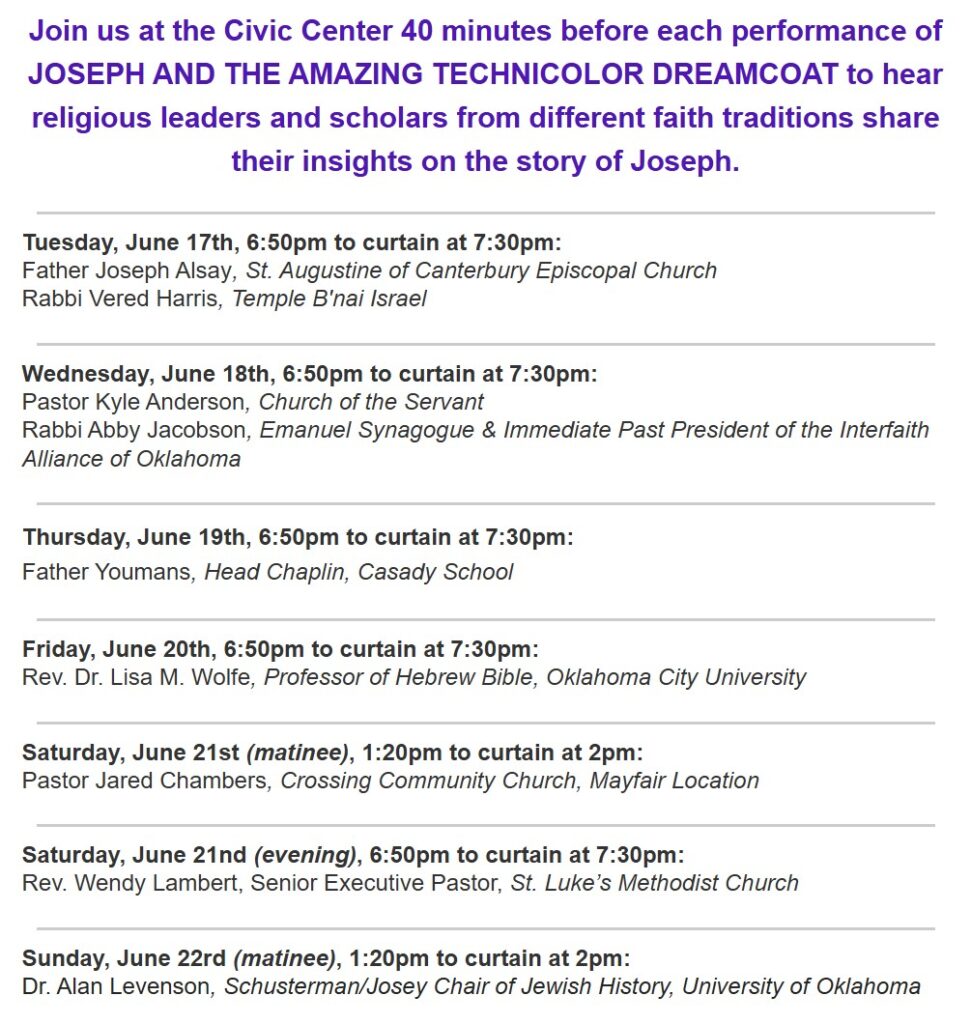 Join us at the Civic Center 40 minutes before each performance of JOSEPH AND THE AMAZING TECHNICOLOR DREAMCOAT to hear religious leaders and scholars from different faith traditions share their insights on the story of Joseph.

Tuesday, June 17th, 6:50pm to curtain at 7:30pm:
Father Joseph Alsay, St. Augustine of Canterbury Episcopal Church
Rabbi Vered Harris, Temple B'nai Israel

Wednesday, June 18th, 6:50pm to curtain at 7:30pm:
Pastor Kyle Anderson, Church of the Servant
Rabbi Abby Jacobson, Emanuel Synagogue & Immediate Past President of the Interfaith Alliance of Oklahoma

Thursday, June 19th, 6:50pm to curtain at 7:30pm:
Father Youmans, Head Chaplin, Casady School

Friday, June 20th, 6:50pm to curtain at 7:30pm:
Rev. Dr. Lisa M. Wolfe, Professor of Hebrew Bible, Oklahoma City University

Saturday, June 21st (matinee), 1:20pm to curtain at 2pm:
Pastor Jared Chambers, Crossing Community Church, Mayfair Location

Saturday, June 21nd (evening), 6:50pm to curtain at 7:30pm:
Rev. Wendy Lambert, Senior Executive Pastor, St. Luke's Methodist Church

Sunday, June 22rd (matinee), 1:20pm to curtain at 2pm:
Dr. Alan Levenson, Schusterman/Josey Chair of Jewish History, University of Oklahoma